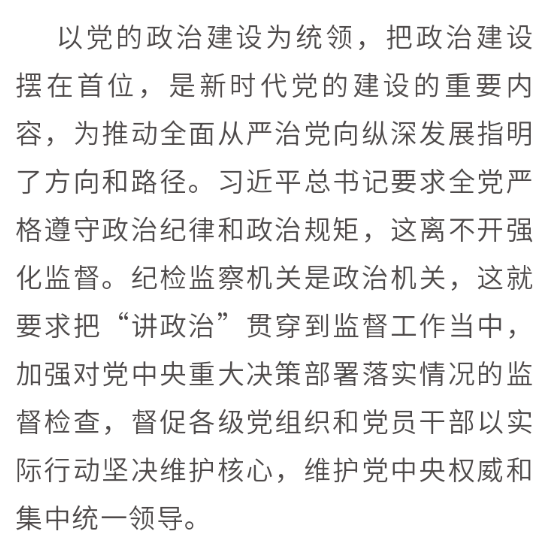 以党的政治建设为统领，把政治建设摆在首位，是新时代党的建设的重要内容，为推动全面从严治党向纵深发展指明了方向和路径。习近平总书记要求全党严格遵守政治纪律和政治规矩，这离不开强化监督。纪检监察机关是政治机关，这就要求把“讲政治”贯穿到监督工作当中，加强对党中央重大决策部署落实情况的监督检查，督促各级党组织和党员干部以实际行动坚决维护核心，维护党中央权威和集中统一领导。